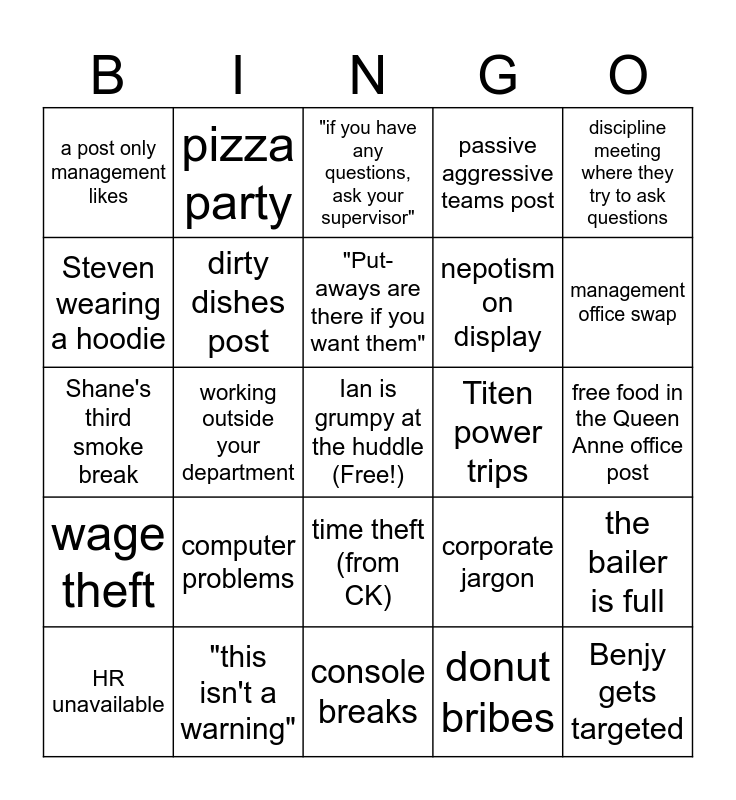 | B | I | N | G | O |
|---|---|---|---|---|
| a post only management likes | pizza party | "if you have any questions, ask your supervisor" | passive aggressive teams post | discipline meeting where they try to ask questions |
| Steven wearing a hoodie | dirty dishes post | "Put-aways are there if you want them" | nepotism on display | management office swap |
| Shane's third smoke break | working outside your department | Ian is grumpy at the huddle (Free!) | Titen power trips | free food in the Queen Anne office post |
| wage theft | computer problems | time theft (from CK) | corporate jargon | the bailer is full |
| HR unavailable | "this isn't a warning" | console breaks | donut bribes | Benjy gets targeted |